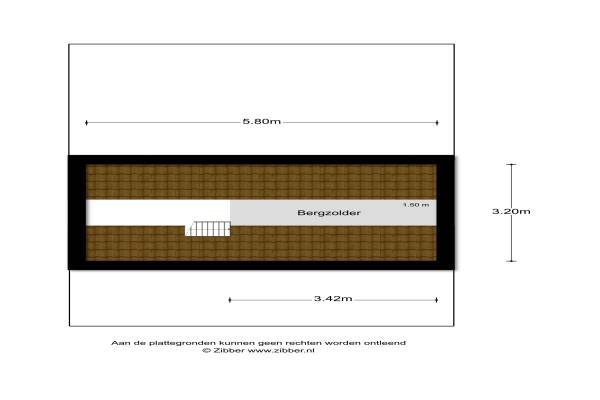 5.80m

1.50 m

Bergzolder

3.20m

3.42m

Aan de plattegronden kunnen geen rechten worden ontleend
© Zibber www.zibber.nl